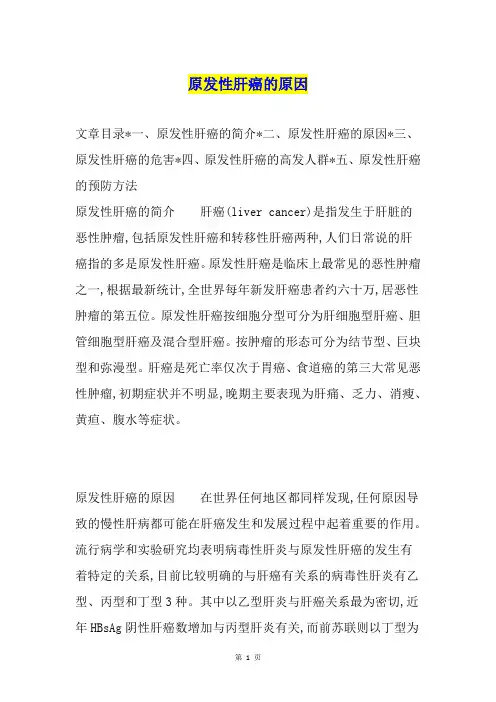 原发性肝癌的原因

文章目录*一、原发性肝癌的简介*二、原发性肝癌的原因*三、原发性肝癌的危害*四、原发性肝癌的高发人群*五、原发性肝癌的预防方法

原发性肝癌的简介　　肝癌(liver cancer)是指发生于肝脏的恶性肿瘤,包括原发性肝癌和转移性肝癌两种,人们日常说的肝癌指的多是原发性肝癌。原发性肝癌是临床上最常见的恶性肿瘤之一,根据最新统计,全世界每年新发肝癌患者约六十万,居恶性肿瘤的第五位。原发性肝癌按细胞分型可分为肝细胞型肝癌、胆管细胞型肝癌及混合型肝癌。按肿瘤的形态可分为结节型、巨块型和弥漫型。肝癌是死亡率仅次于胃癌、食道癌的第三大常见恶性肿瘤,初期症状并不明显,晚期主要表现为肝痛、乏力、消瘦、黄疸、腹水等症状。

原发性肝癌的原因　　在世界任何地区都同样发现,任何原因导致的慢性肝病都可能在肝癌发生和发展过程中起着重要的作用。流行病学和实验研究均表明病毒性肝炎与原发性肝癌的发生有着特定的关系,目前比较明确的与肝癌有关系的病毒性肝炎有乙型、丙型和丁型3种。其中以乙型肝炎与肝癌关系最为密切,近年HBsAg阴性肝癌数增加与丙型肝炎有关,而前苏联则以丁型为

第 1 页